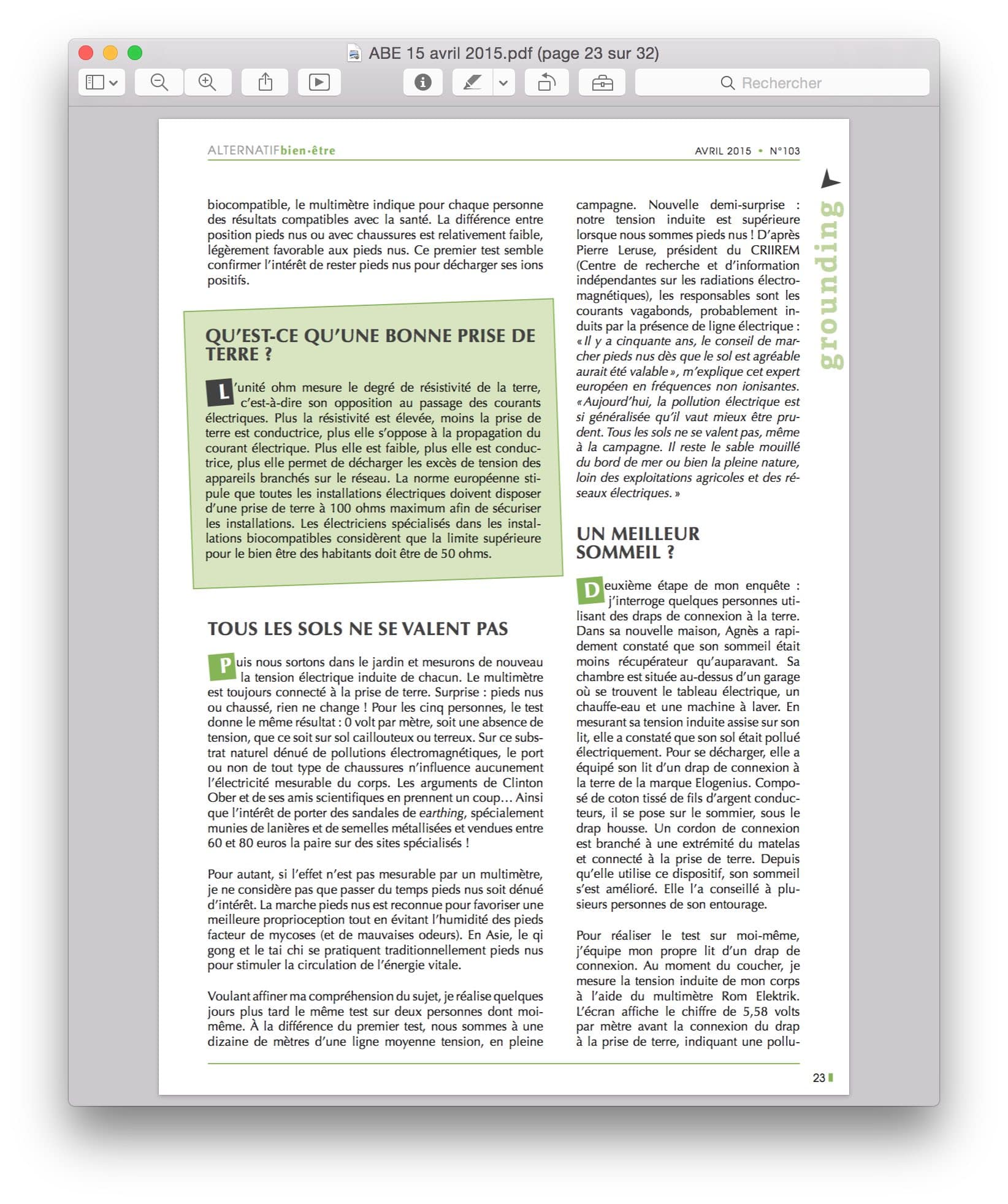 ABE 15 avril 2015.pdf (page 23 sur 32)

Rechercher

ALTERNATIFbien·être

AVRIL 2015 • N°103

grounding

biocompatible, le multimètre indique pour chaque personne des résultats compatibles avec la santé. La différence entre position pieds nus ou avec chaussures est relativement faible, légèrement favorable aux pieds nus. Ce premier test semble confirmer l'intérêt de rester pieds nus pour décharger ses ions positifs.

QU'EST-CE QU'UNE BONNE PRISE DE TERRE ?

L'unité ohm mesure le degré de résistivité de la terre, c'est-à-dire son opposition au passage des courants électriques. Plus la résistivité est élevée, moins la prise de terre est conductrice, plus elle s'oppose à la propagation du courant électrique. Plus elle est faible, plus elle est conductrice, plus elle permet de décharger les excès de tension des appareils branchés sur le réseau. La norme européenne stipule que toutes les installations électriques doivent disposer d'une prise de terre à 100 ohms maximum afin de sécuriser les installations. Les électriciens spécialisés dans les installations biocompatibles considèrent que la limite supérieure pour le bien être des habitants doit être de 50 ohms.

TOUS LES SOLS NE SE VALENT PAS

Puis nous sortons dans le jardin et mesurons de nouveau la tension électrique induite de chacun. Le multimètre est toujours connecté à la prise de terre. Surprise : pieds nus ou chaussé, rien ne change ! Pour les cinq personnes, le test donne le même résultat : 0 volt par mètre, soit une absence de tension, que ce soit sur sol caillouteux ou terreux. Sur ce substrat naturel dénué de pollutions électromagnétiques, le port ou non de tout type de chaussures n'influence aucunement l'électricité mesurable du corps. Les arguments de Clinton Ober et de ses amis scientifiques en prennent un coup… Ainsi que l'intérêt de porter des sandales de earthing, spécialement munies de lanières et de semelles métallisées et vendues entre 60 et 80 euros la paire sur des sites spécialisés !

Pour autant, si l'effet n'est pas mesurable par un multimètre, je ne considère pas que passer du temps pieds nus soit dénué d'intérêt. La marche pieds nus est reconnue pour favoriser une meilleure proprioception tout en évitant l'humidité des pieds facteur de mycoses (et de mauvaises odeurs). En Asie, le qi gong et le tai chi se pratiquent traditionnellement pieds nus pour stimuler la circulation de l'énergie vitale.

Voulant affiner ma compréhension du sujet, je réalise quelques jours plus tard le même test sur deux personnes dont moi-même. À la différence du premier test, nous sommes à une dizaine de mètres d'une ligne moyenne tension, en pleine campagne. Nouvelle demi-surprise : notre tension induite est supérieure lorsque nous sommes pieds nus ! D'après Pierre Leruse, président du CRIIREM (Centre de recherche et d'information indépendantes sur les radiations électromagnétiques), les responsables sont les courants vagabonds, probablement induits par la présence de ligne électrique : « Il y a cinquante ans, le conseil de marcher pieds nus dès que le sol est agréable aurait été valable », m'explique cet expert européen en fréquences non ionisantes. « Aujourd'hui, la pollution électrique est si généralisée qu'il vaut mieux être prudent. Tous les sols ne se valent pas, même à la campagne. Il reste le sable mouillé du bord de mer ou bien la pleine nature, loin des exploitations agricoles et des réseaux électriques. »

UN MEILLEUR SOMMEIL ?

Deuxième étape de mon enquête : j'interroge quelques personnes utilisant des draps de connexion à la terre. Dans sa nouvelle maison, Agnès a rapidement constaté que son sommeil était moins récupérateur qu'auparavant. Sa chambre est située au-dessus d'un garage où se trouvent le tableau électrique, un chauffe-eau et une machine à laver. En mesurant sa tension induite assise sur son lit, elle a constaté que son sol était pollué électriquement. Pour se décharger, elle a équipé son lit d'un drap de connexion à la terre de la marque Elogenius. Composé de coton tissé de fils d'argent conducteurs, il se pose sur le sommier, sous le drap housse. Un cordon de connexion est branché à une extrémité du matelas et connecté à la prise de terre. Depuis qu'elle utilise ce dispositif, son sommeil s'est amélioré. Elle l'a conseillé à plusieurs personnes de son entourage.

Pour réaliser le test sur moi-même, j'équipe mon propre lit d'un drap de connexion. Au moment du coucher, je mesure la tension induite de mon corps à l'aide du multimètre Rom Elektrik. L'écran affiche le chiffre de 5,58 volts par mètre avant la connexion du drap à la prise de terre, indiquant une pollu-

23